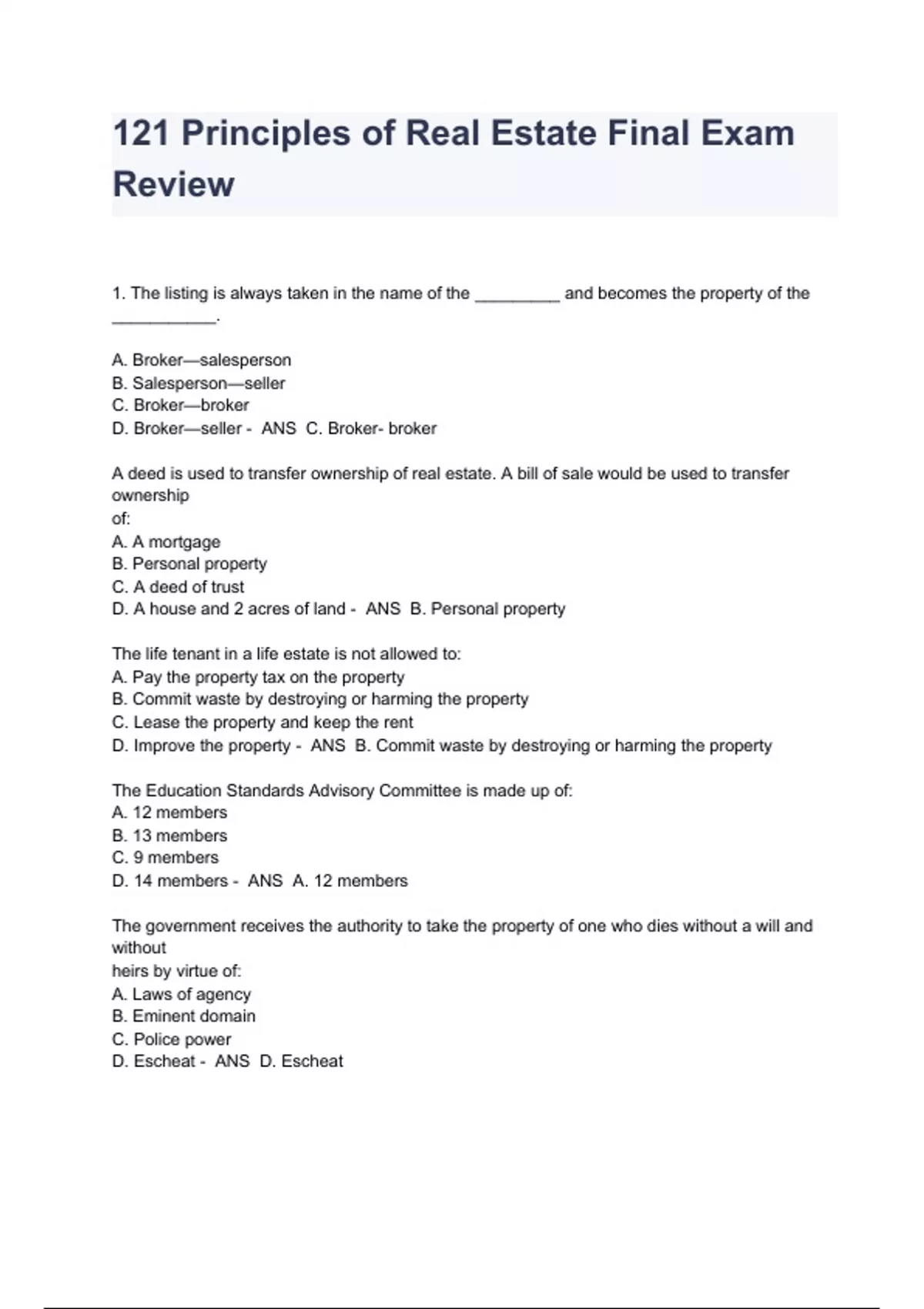 121 Principles of Real Estate Final Exam Review

1. The listing is always taken in the name of the _________ and becomes the property of the ___________.

A. Broker—salesperson
B. Salesperson—seller
C. Broker—broker
D. Broker—seller - ANS C. Broker- broker

A deed is used to transfer ownership of real estate. A bill of sale would be used to transfer ownership
of:
A. A mortgage
B. Personal property
C. A deed of trust
D. A house and 2 acres of land - ANS B. Personal property

The life tenant in a life estate is not allowed to:
A. Pay the property tax on the property
B. Commit waste by destroying or harming the property
C. Lease the property and keep the rent
D. Improve the property - ANS B. Commit waste by destroying or harming the property

The Education Standards Advisory Committee is made up of:
A. 12 members
B. 13 members
C. 9 members
D. 14 members - ANS A. 12 members

The government receives the authority to take the property of one who dies without a will and without
heirs by virtue of:
A. Laws of agency
B. Eminent domain
C. Police power
D. Escheat - ANS D. Escheat